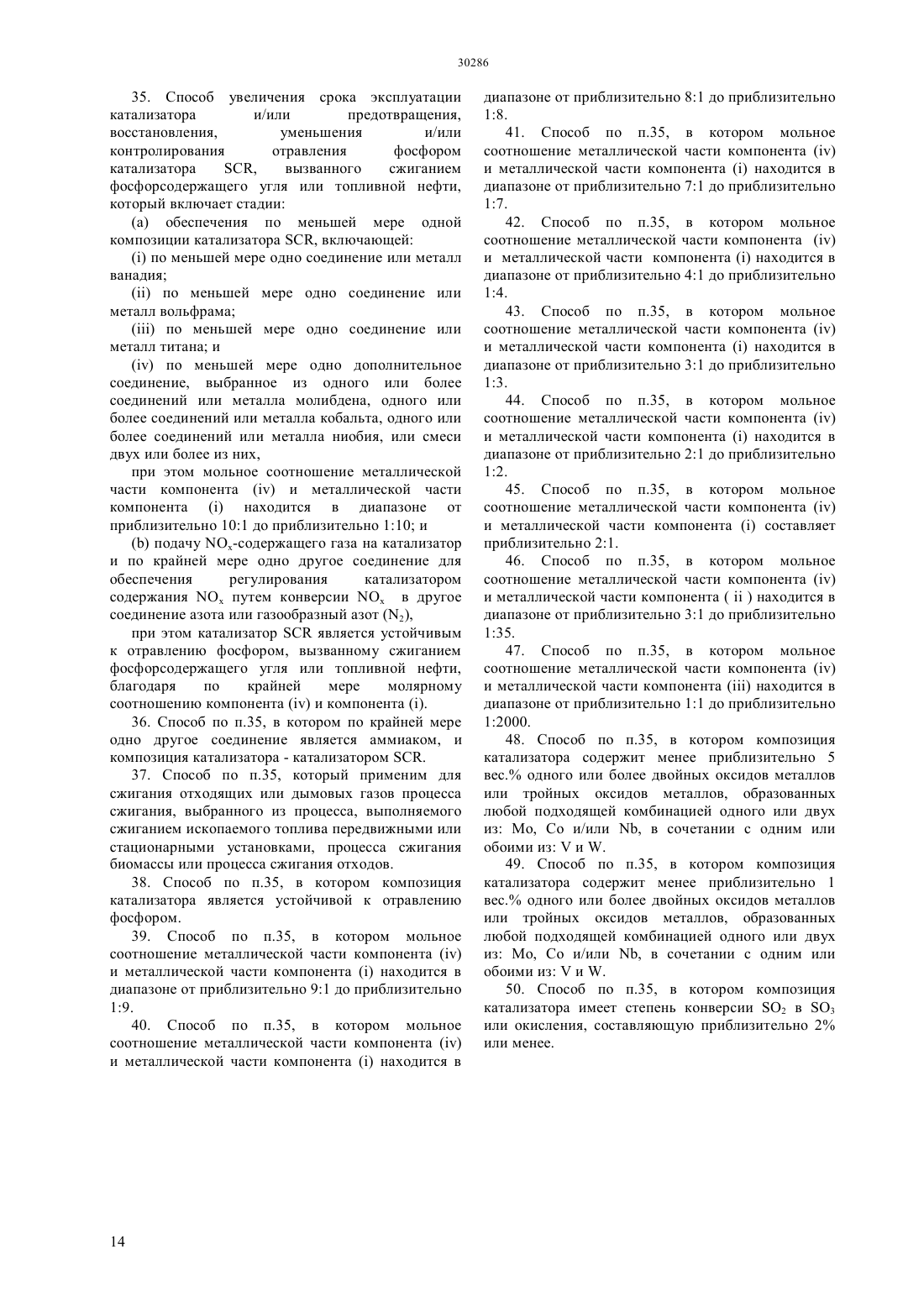 30286

35. Способ увеличения срока эксплуатации катализатора и/или предотвращения, восстановления, уменьшения и/или контролирования отравления фосфором катализатора SCR, вызванного сжиганием фосфорсодержащего угля или топливной нефти, который включает стадии:

(a) обеспечения по меньшей мере одной композиции катализатора SCR, включающей:

(i) по меньшей мере одно соединение или металл ванадия;

(ii) по меньшей мере одно соединение или металл вольфрама;

(iii) по меньшей мере одно соединение или металл титана; и

(iv) по меньшей мере одно дополнительное соединение, выбранное из одного или более соединений или металла молибдена, одного или более соединений или металла кобальта, одного или более соединений или металла ниобия, или смеси двух или более из них,

при этом мольное соотношение металлической части компонента (iv) и металлической части компонента (i) находится в диапазоне от приблизительно 10:1 до приблизительно 1:10; и

(b) подачу $NO_x$-содержащего газа на катализатор и по крайней мере одно другое соединение для обеспечения регулирования катализатором содержания $NO_x$ путем конверсии $NO_x$ в другое соединение азота или газообразный азот ($N_2$),

при этом катализатор SCR является устойчивым к отравлению фосфором, вызванному сжиганием фосфорсодержащего угля или топливной нефти, благодаря по крайней мере молярному соотношению компонента (iv) и компонента (i).

36. Способ по п.35, в котором по крайней мере одно другое соединение является аммиаком, и композиция катализатора - катализатором SCR.

37. Способ по п.35, который применим для сжигания отходящих или дымовых газов процесса сжигания, выбранного из процесса, выполняемого сжиганием ископаемого топлива передвижными или стационарными установками, процесса сжигания биомассы или процесса сжигания отходов.

38. Способ по п.35, в котором композиция катализатора является устойчивой к отравлению фосфором.

39. Способ по п.35, в котором мольное соотношение металлической части компонента (iv) и металлической части компонента (i) находится в диапазоне от приблизительно 9:1 до приблизительно 1:9.

40. Способ по п.35, в котором мольное соотношение металлической части компонента (iv) и металлической части компонента (i) находится в диапазоне от приблизительно 8:1 до приблизительно 1:8.

41. Способ по п.35, в котором мольное соотношение металлической части компонента (iv) и металлической части компонента (i) находится в диапазоне от приблизительно 7:1 до приблизительно 1:7.

42. Способ по п.35, в котором мольное соотношение металлической части компонента (iv) и металлической части компонента (i) находится в диапазоне от приблизительно 4:1 до приблизительно 1:4.

43. Способ по п.35, в котором мольное соотношение металлической части компонента (iv) и металлической части компонента (i) находится в диапазоне от приблизительно 3:1 до приблизительно 1:3.

44. Способ по п.35, в котором мольное соотношение металлической части компонента (iv) и металлической части компонента (i) находится в диапазоне от приблизительно 2:1 до приблизительно 1:2.

45. Способ по п.35, в котором мольное соотношение металлической части компонента (iv) и металлической части компонента (i) составляет приблизительно 2:1.

46. Способ по п.35, в котором мольное соотношение металлической части компонента (iv) и металлической части компонента ( ii ) находится в диапазоне от приблизительно 3:1 до приблизительно 1:35.

47. Способ по п.35, в котором мольное соотношение металлической части компонента (iv) и металлической части компонента (iii) находится в диапазоне от приблизительно 1:1 до приблизительно 1:2000.

48. Способ по п.35, в котором композиция катализатора содержит менее приблизительно 5 вес.% одного или более двойных оксидов металлов или тройных оксидов металлов, образованных любой подходящей комбинацией одного или двух из: Mo, Co и/или Nb, в сочетании с одним или обоими из: V и W.

49. Способ по п.35, в котором композиция катализатора содержит менее приблизительно 1 вес.% одного или более двойных оксидов металлов или тройных оксидов металлов, образованных любой подходящей комбинацией одного или двух из: Mo, Co и/или Nb, в сочетании с одним или обоими из: V и W.

50. Способ по п.35, в котором композиция катализатора имеет степень конверсии $SO_2$ в $SO_3$ или окисления, составляющую приблизительно 2% или менее.

14